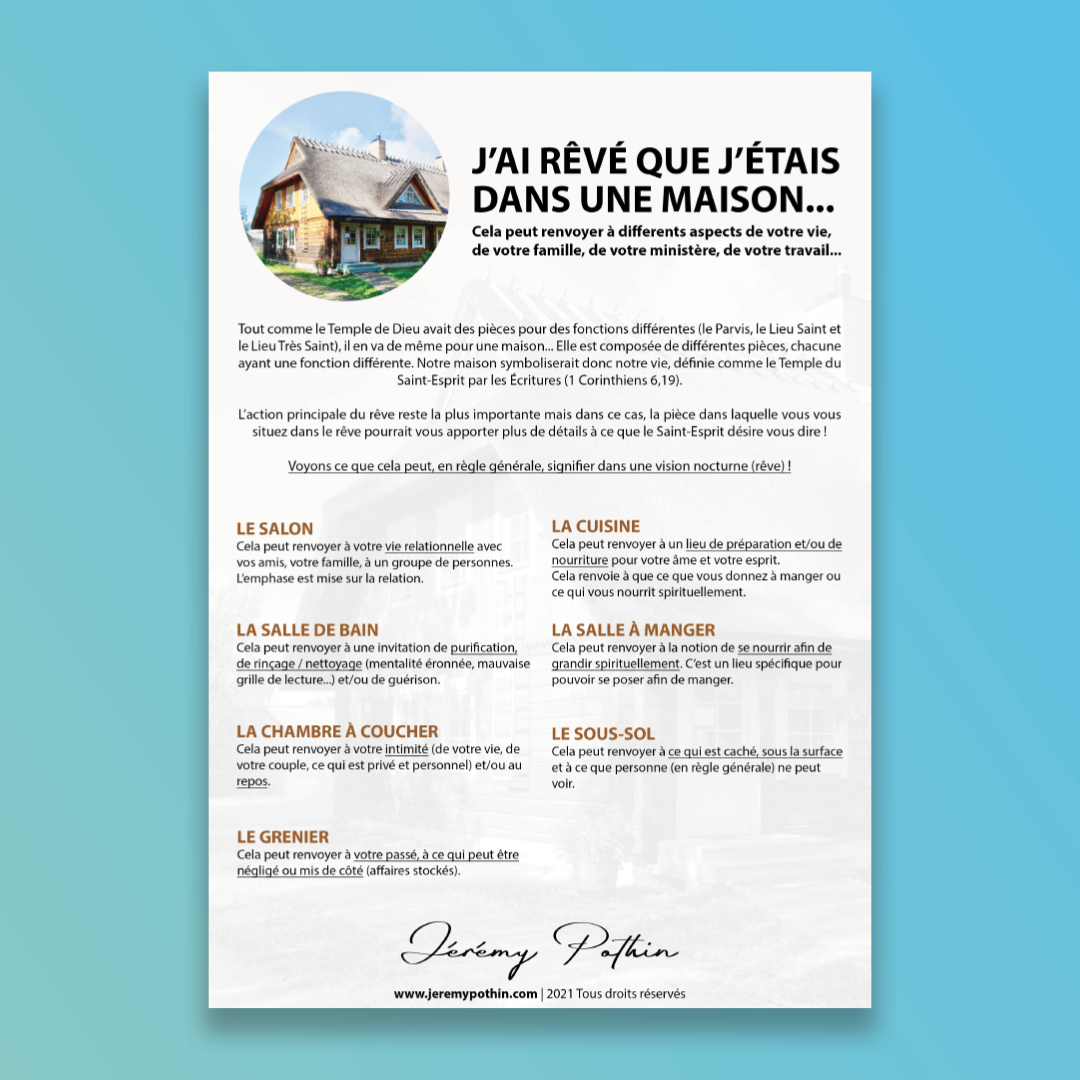 J'AI RÊVÉ QUE J'ÉTAIS DANS UNE MAISON...

Cela peut renvoyer à differents aspects de votre vie, de votre famille, de votre ministère, de votre travail...

Tout comme le Temple de Dieu avait des pièces pour des fonctions différentes (le Parvis, le Lieu Saint et le Lieu Très Saint), il en va de même pour une maison... Elle est composée de différentes pièces, chacune ayant une fonction différente. Notre maison symboliserait donc notre vie, définie comme le Temple du Saint-Esprit par les Écritures (1 Corinthiens 6,19).

L'action principale du rêve reste la plus importante mais dans ce cas, la pièce dans laquelle vous vous situez dans le rêve pourrait vous apporter plus de détails à ce que le Saint-Esprit désire vous dire !

Voyons ce que cela peut, en règle générale, signifier dans une vision nocturne (rêve) !

LE SALON
Cela peut renvoyer à votre vie relationnelle avec vos amis, votre famille, à un groupe de personnes. L'emphase est mise sur la relation.

LA SALLE DE BAIN
Cela peut renvoyer à une invitation de purification, de rinçage / nettoyage (mentalité éronnée, mauvaise grille de lecture...) et/ou de guérison.

LA CHAMBRE À COUCHER
Cela peut renvoyer à votre intimité (de votre vie, de votre couple, ce qui est privé et personnel) et/ou au repos.

LE GRENIER
Cela peut renvoyer à votre passé, à ce qui peut être négligé ou mis de côté (affaires stockés).

LA CUISINE
Cela peut renvoyer à un lieu de préparation et/ou de nourriture pour votre âme et votre esprit.
Cela renvoie à que ce que vous donnez à manger ou ce qui vous nourrit spirituellement.

LA SALLE À MANGER
Cela peut renvoyer à la notion de se nourrir afin de grandir spirituellement. C'est un lieu spécifique pour pouvoir se poser afin de manger.

LE SOUS-SOL
Cela peut renvoyer à ce qui est caché, sous la surface et à ce que personne (en règle générale) ne peut voir.

Jérémy Pothin

www.jeremypothin.com | 2021 Tous droits réservés